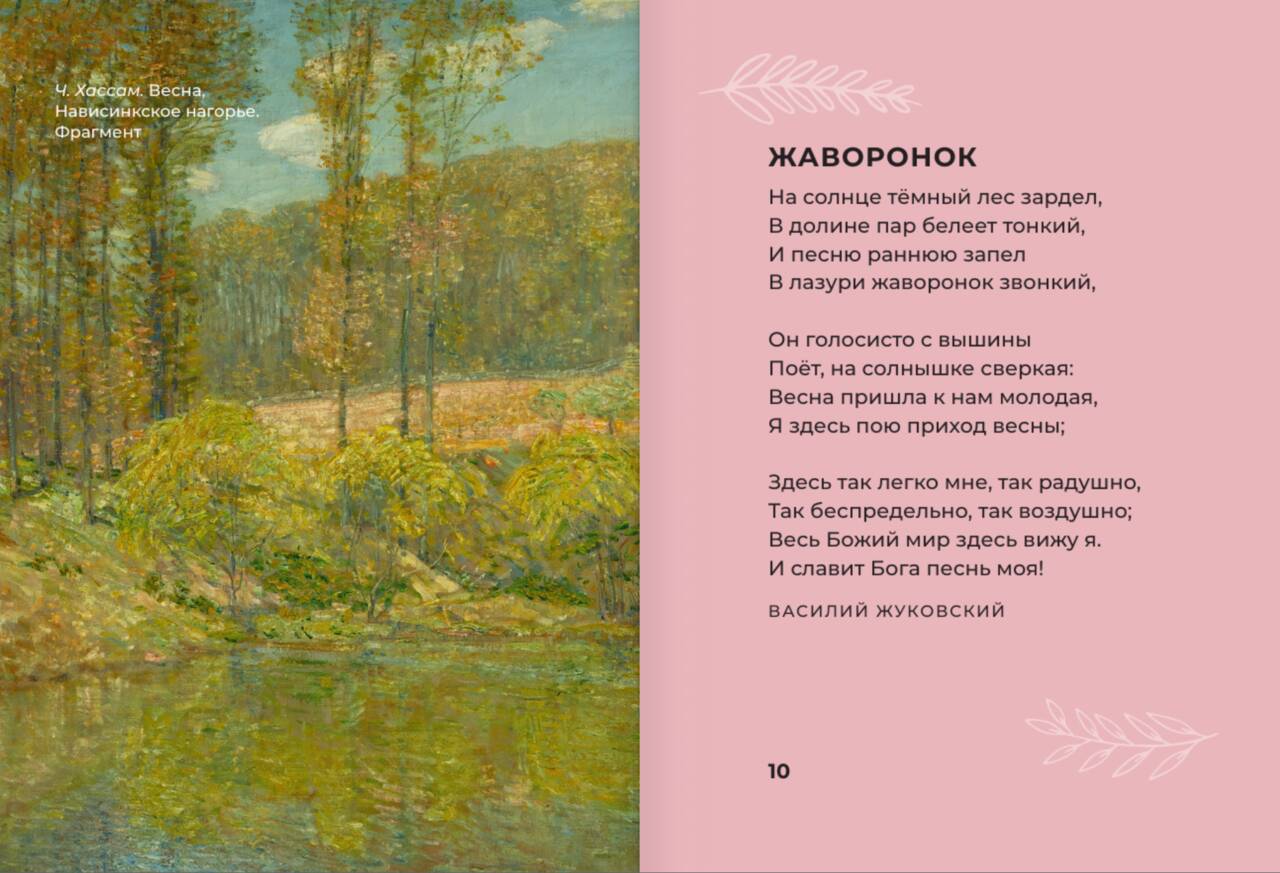 Ч. Хассам. Весна, Нависинкское нагорье. Фрагмент

ЖАВОРОНОК

На солнце тёмный лес зардел,
В долине пар белеет тонкий,
И песню раннюю запел
В лазури жаворонок звонкий,

Он голосисто с вышины
Поёт, на солнышке сверкая:
Весна пришла к нам молодая,
Я здесь пою приход весны;

Здесь так легко мне, так радушно,
Так беспредельно, так воздушно;
Весь Божий мир здесь вижу я.
И славит Бога песнь моя!

ВАСИЛИЙ ЖУКОВСКИЙ

10